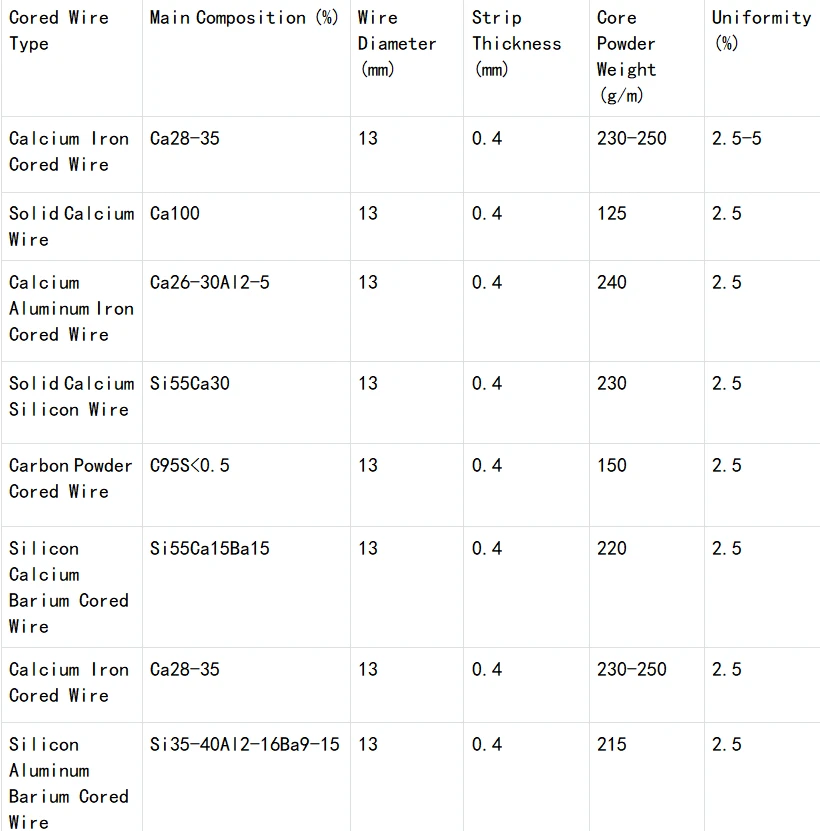 | Cored Wire Type | Main Composition (%) | Wire Diameter (mm) | Strip Thickness (mm) | Core Powder Weight (g/m) | Uniformity (%) |
|---|---|---|---|---|---|
| Calcium Iron Cored Wire | Ca28-35 | 13 | 0.4 | 230-250 | 2.5-5 |
| Solid Calcium Wire | Ca100 | 13 | 0.4 | 125 | 2.5 |
| Calcium Aluminum Iron Cored Wire | Ca26-30Al2-5 | 13 | 0.4 | 240 | 2.5 |
| Solid Calcium Silicon Wire | Si55Ca30 | 13 | 0.4 | 230 | 2.5 |
| Carbon Powder Cored Wire | C95S<0.5 | 13 | 0.4 | 150 | 2.5 |
| Silicon Calcium Barium Cored Wire | Si55Ca15Ba15 | 13 | 0.4 | 220 | 2.5 |
| Calcium Iron Cored Wire | Ca28-35 | 13 | 0.4 | 230-250 | 2.5 |
| Silicon Aluminum Barium Cored Wire | Si35-40Al2-16Ba9-15 | 13 | 0.4 | 215 | 2.5 |